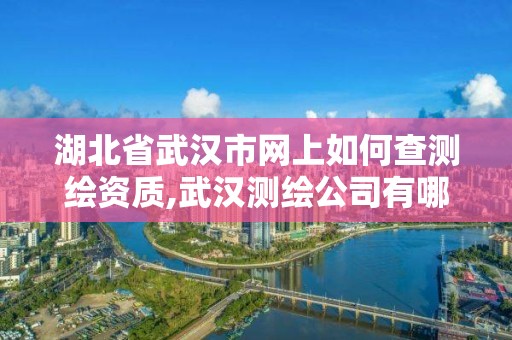 湖北省武汉市网上如何查测绘资质,武汉测绘公司有哪